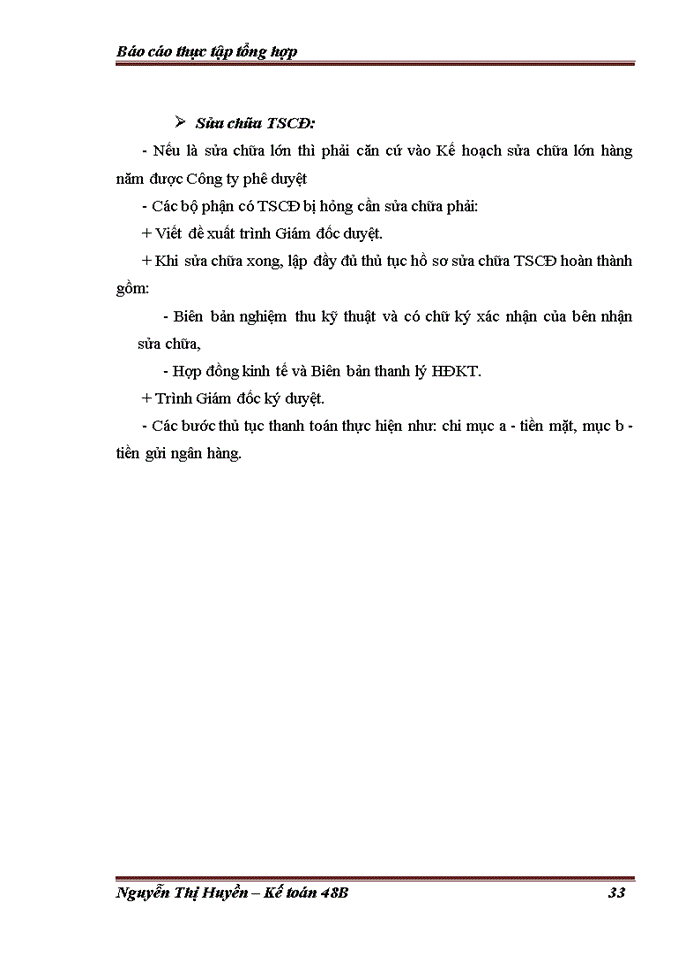 Báo cáo thực tập tổng hợp

➢ Sửa chữa TSCĐ:

- Nếu là sửa chữa lớn thì phải căn cứ vào Kế hoạch sửa chữa lớn hàng năm được Công ty phê duyệt

- Các bộ phận có TSCĐ bị hỏng cần sửa chữa phải:

+ Viết đề xuất trình Giám đốc duyệt.

+ Khi sửa chữa xong, lập đầy đủ thủ tục hồ sơ sửa chữa TSCĐ hoàn thành gồm:

- Biên bản nghiệm thu kỹ thuật và có chữ ký xác nhận của bên nhận sửa chữa,

- Hợp đồng kinh tế và Biên bản thanh lý HĐKT.

+ Trình Giám đốc ký duyệt.

- Các bước thủ tục thanh toán thực hiện như: chi mục a - tiền mặt, mục b - tiền gửi ngân hàng.

Nguyễn Thị Huyền – Kế toán 48B

33